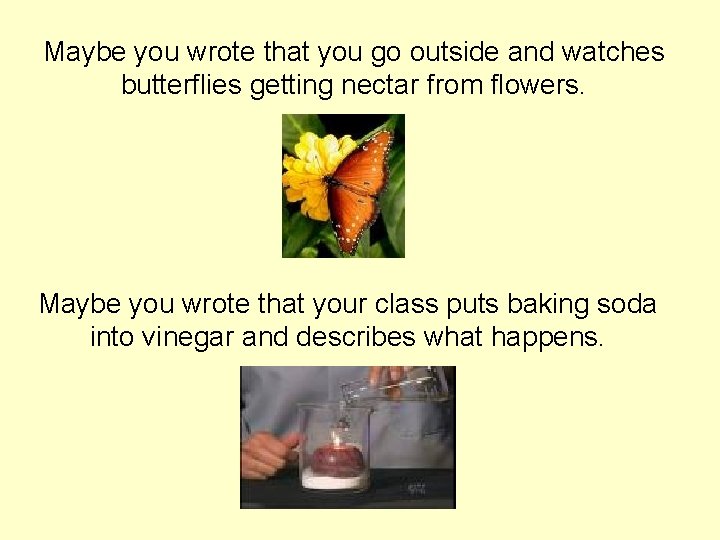 Maybe you wrote that you go outside and watches butterflies getting nectar from flowers.

Maybe you wrote that your class puts baking soda into vinegar and describes what happens.